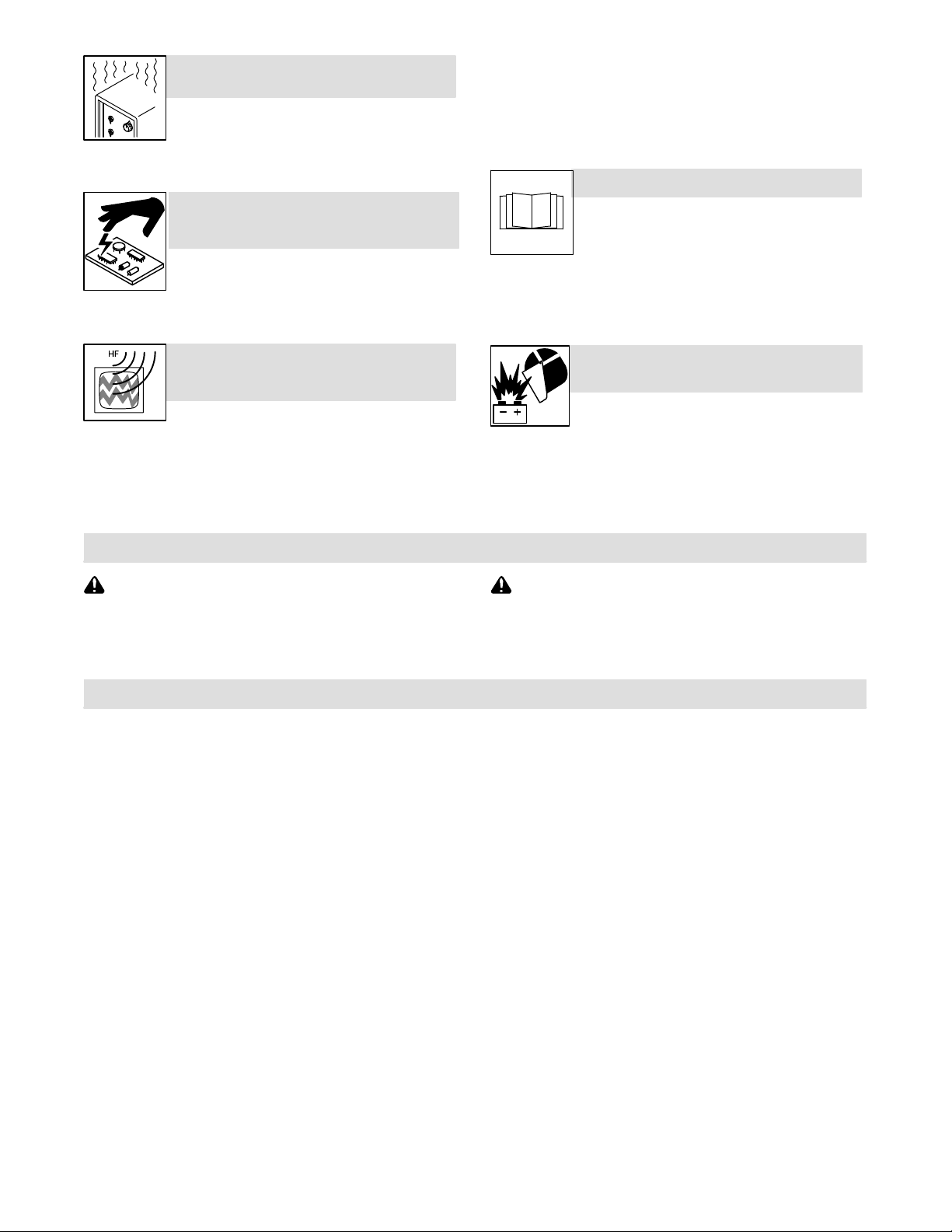 HF

− +